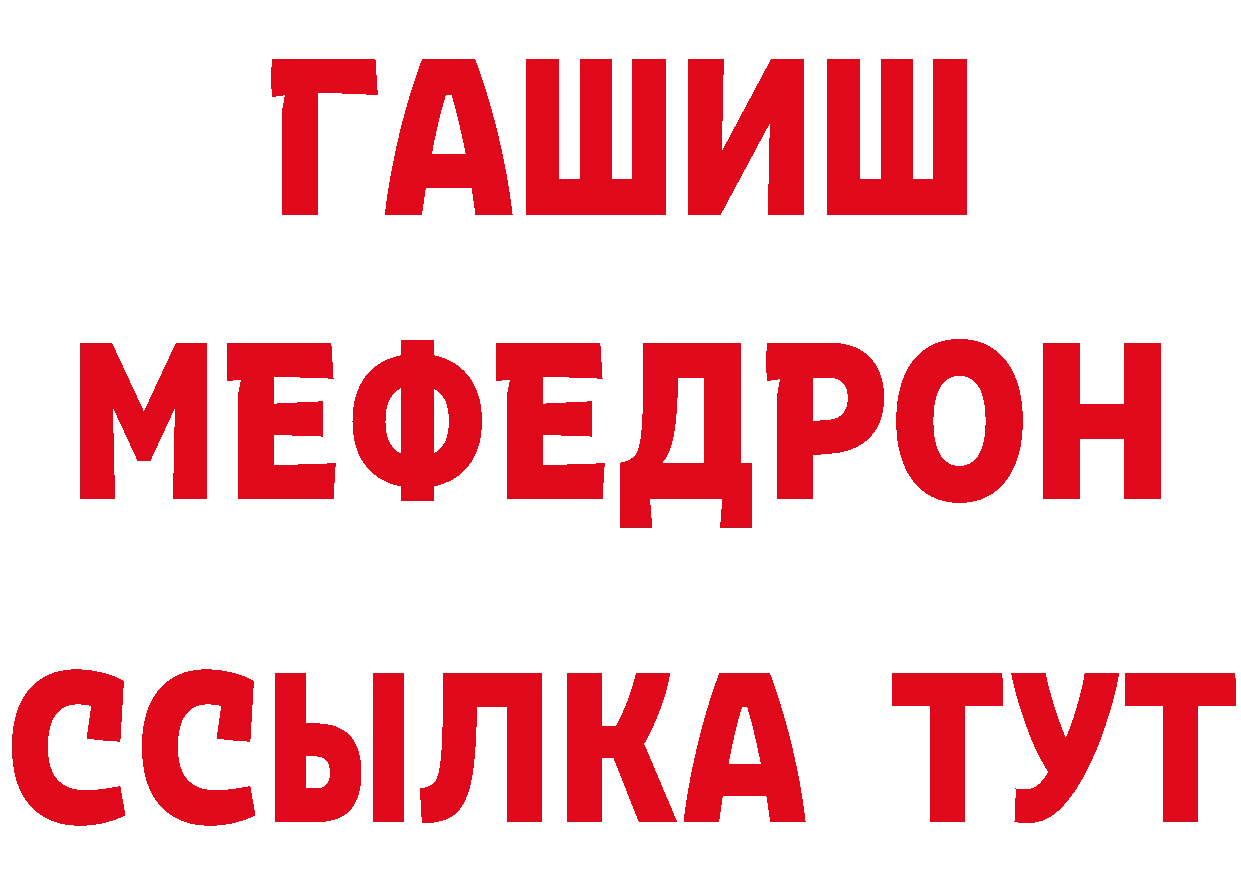 ГАШИШ
МЕФЕДРОН
ССЫЛКА ТУТ